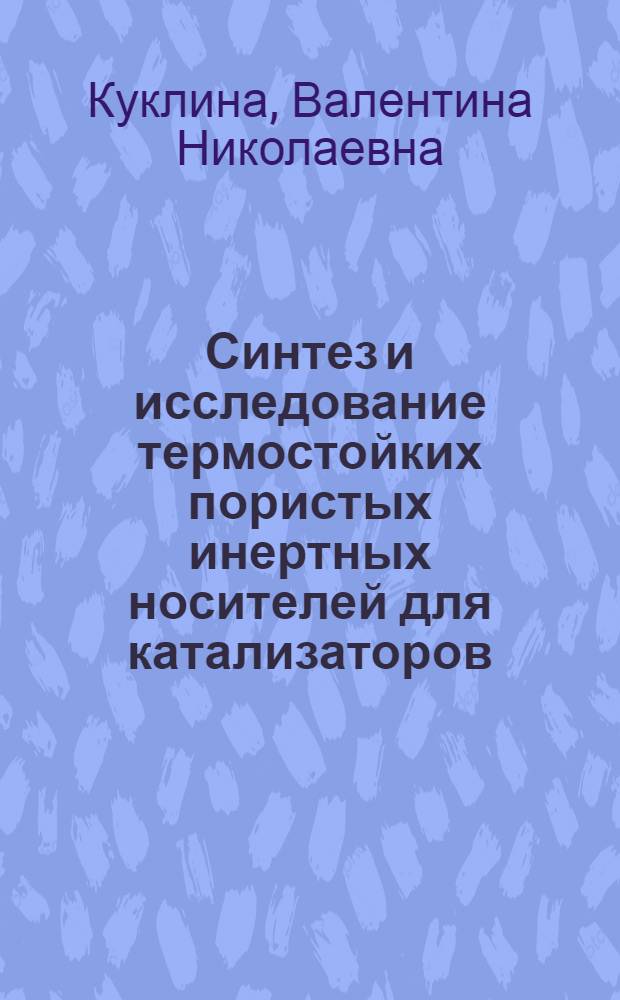 Куклина, Валентина Николаевна

Синтез и исследование термостойких пористых инертных носителей для катализаторов